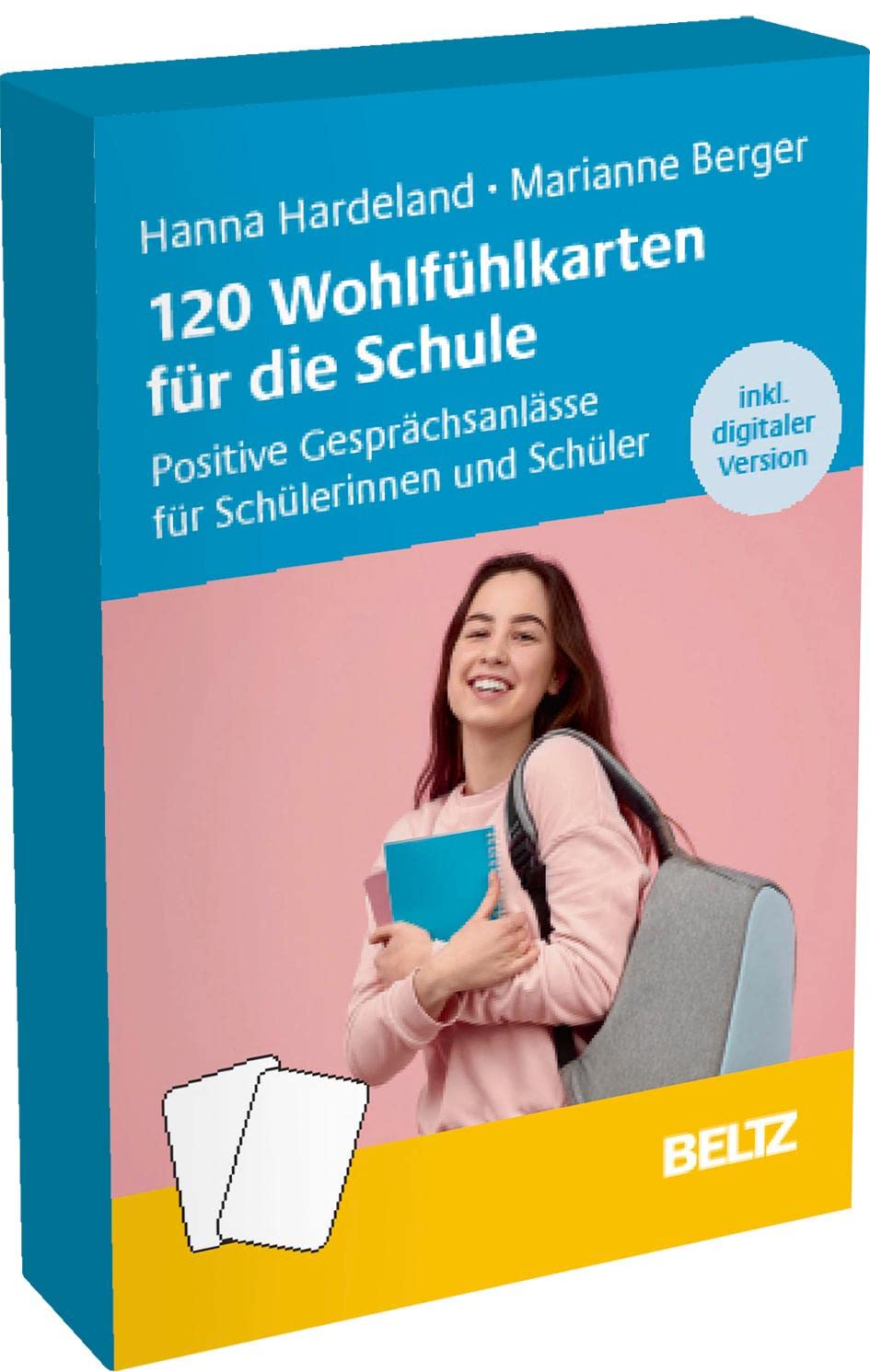 Hanna Hardeland · Marianne Berger

120 Wohlfühlkarten für die Schule

Positive Gesprächsanlässe für Schülerinnen und Schüler

inkl. digitaler Version

BELTZ